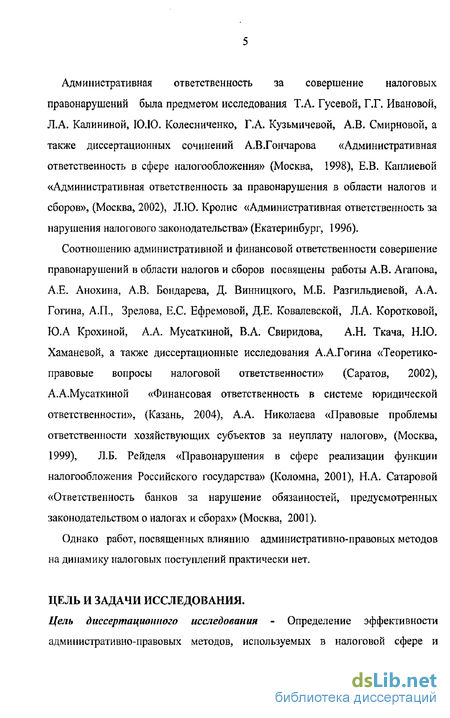 5

Административная ответственность за совершение налоговых правонарушений была предметом исследования Т.А. Гусевой, Г.Г. Ивановой, Л.А. Калининой, Ю.Ю. Колесниченко, Г.А. Кузьмичевой, А.В. Смирновой, а также диссертационных сочинений А.В.Гончарова «Административная ответственность в сфере налогообложения» (Москва, 1998), Е.В. Каплиевой «Административная ответственность за правонарушения в области налогов и сборов», (Москва, 2002), Л.Ю. Кролис «Административная ответственность за нарушения налогового законодательства» (Екатеринбург, 1996).

Соотношению административной и финансовой ответственности совершение правонарушений в области налогов и сборов посвящены работы А.В. Агапова, А.Е. Анохина, А.В. Бондарева, Д. Винницкого, М.Б. Разгильдиевой, А.А. Гогина, А.П., Зрелова, Е.С. Ефремовой, Д.Е. Ковалевской, Л.А. Коротковой, Ю.А Крохиной, А.А. Мусаткиной, В.А. Свиридова, А.Н. Ткача, Н.Ю. Хаманевой, а также диссертационные исследования А.А.Гогина «Теоретико-правовые вопросы налоговой ответственности» (Саратов, 2002), А.А.Мусаткиной «Финансовая ответственность в системе юридической ответственности», (Казань, 2004), А.А. Николаева «Правовые проблемы ответственности хозяйствующих субъектов за неуплату налогов», (Москва, 1999), Л.Б. Рейделя «Правонарушения в сфере реализации функции налогообложения Российского государства» (Коломна, 2001), Н.А. Сатаровой «Ответственность банков за нарушение обязанностей, предусмотренных законодательством о налогах и сборах» (Москва, 2001).

Однако работ, посвященных влиянию административно-правовых методов на динамику налоговых поступлений практически нет.

ЦЕЛЬ И ЗАДАЧИ ИССЛЕДОВАНИЯ.

Цель диссертационного исследования - Определение эффективности административно-правовых методов, используемых в налоговой сфере и

dsLib.net
библиотека диссертаций